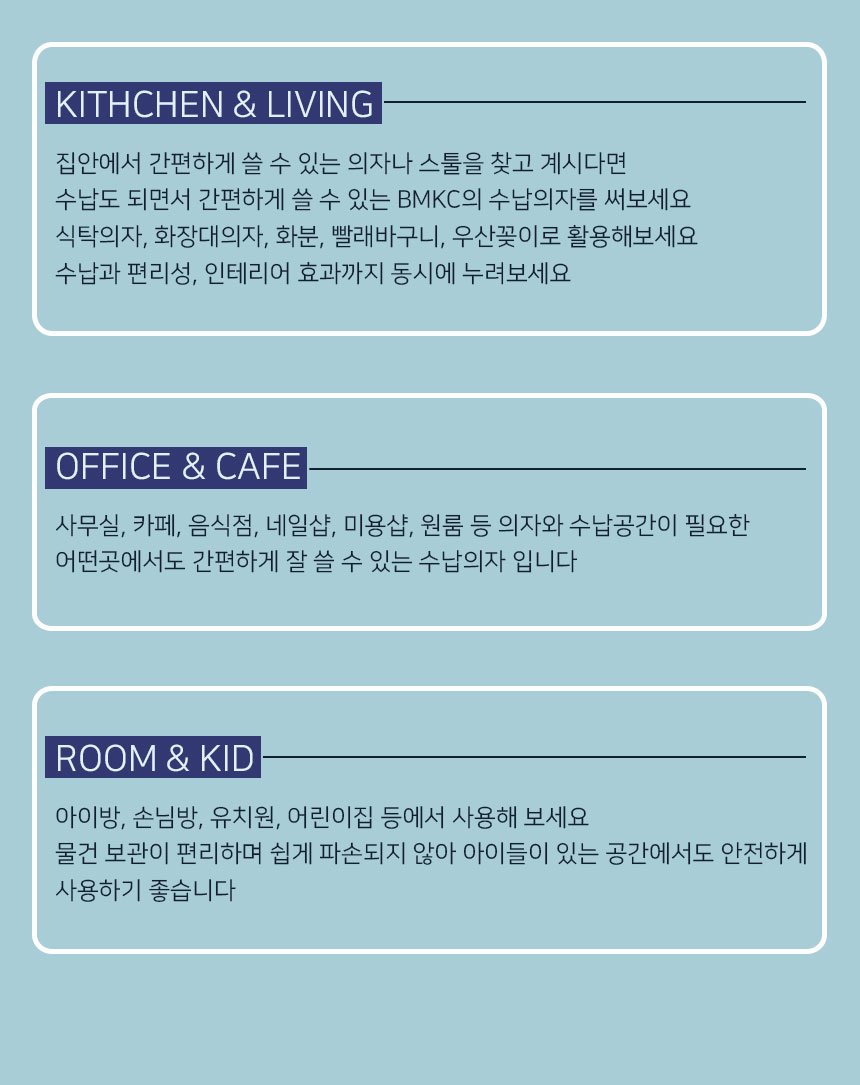 KITHCHEN & LIVING

집안에서 간편하게 쓸 수 있는 의자나 스툴을 찾고 계시다면
수납도 되면서 간편하게 쓸 수 있는 BMKC의 수납의자를 써보세요
식탁의자, 화장대의자, 화분, 빨래바구니, 우산꽂이로 활용해보세요
수납과 편리성, 인테리어 효과까지 동시에 누려보세요

OFFICE & CAFE

사무실, 카페, 음식점, 네일샵, 미용샵, 원룸 등 의자와 수납공간이 필요한
어떤곳에서도 간편하게 잘 쓸 수 있는 수납의자 입니다

ROOM & KID

아이방, 손님방, 유치원, 어린이집 등에서 사용해 보세요
물건 보관이 편리하며 쉽게 파손되지 않아 아이들이 있는 공간에서도 안전하게
사용하기 좋습니다